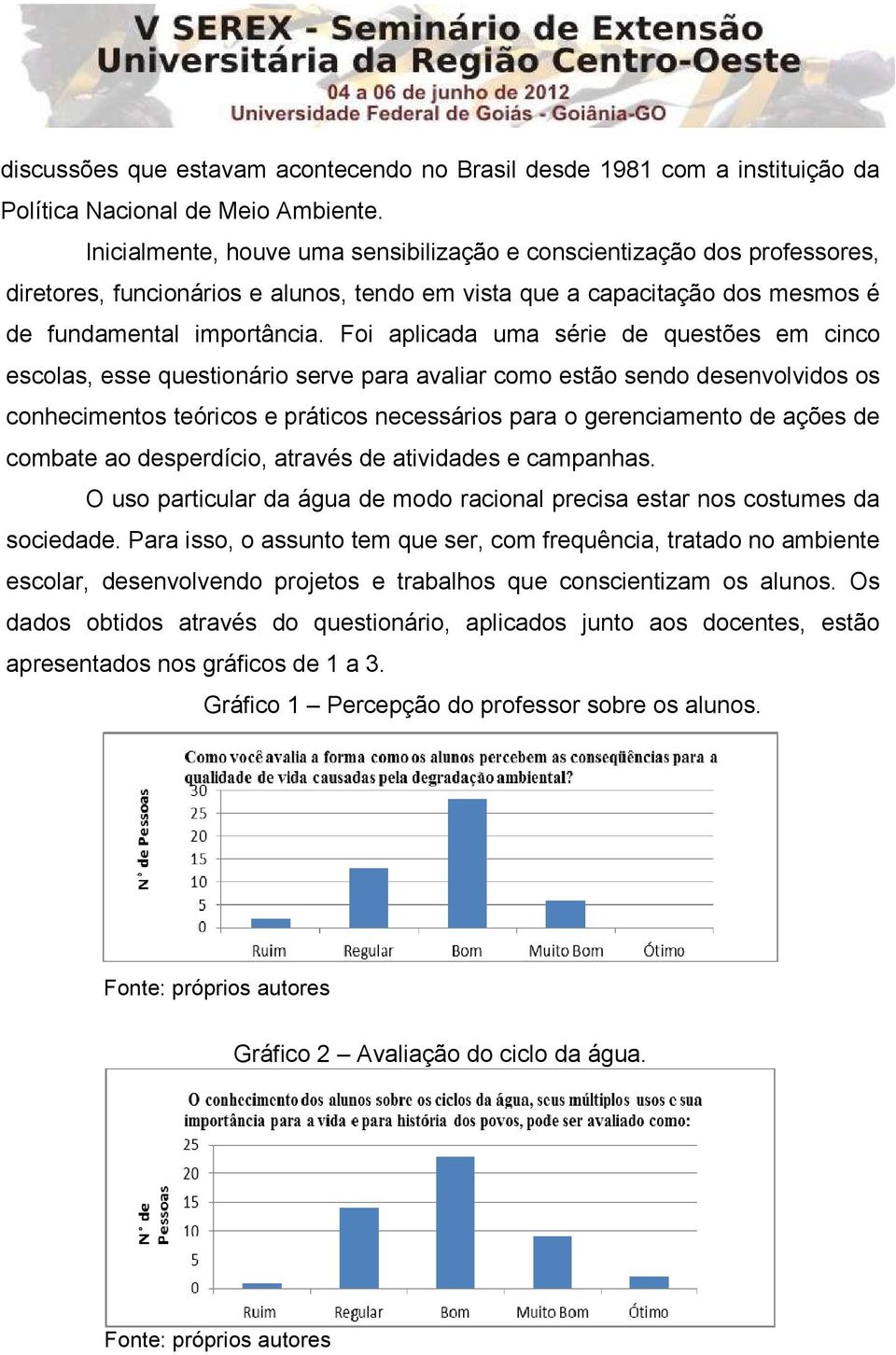 V SEREX - Seminário de Extensão Universitária da Região Centro-Oeste
04 a 06 de junho de 2012
Universidade Federal de Goiás - Goiânia-GO

discussões que estavam acontecendo no Brasil desde 1981 com a instituição da Política Nacional de Meio Ambiente.

Inicialmente, houve uma sensibilização e conscientização dos professores, diretores, funcionários e alunos, tendo em vista que a capacitação dos mesmos é de fundamental importância. Foi aplicada uma série de questões em cinco escolas, esse questionário serve para avaliar como estão sendo desenvolvidos os conhecimentos teóricos e práticos necessários para o gerenciamento de ações de combate ao desperdício, através de atividades e campanhas.

O uso particular da água de modo racional precisa estar nos costumes da sociedade. Para isso, o assunto tem que ser, com frequência, tratado no ambiente escolar, desenvolvendo projetos e trabalhos que conscientizam os alunos. Os dados obtidos através do questionário, aplicados junto aos docentes, estão apresentados nos gráficos de 1 a 3.

Gráfico 1 – Percepção do professor sobre os alunos.

Como você avalia a forma como os alunos percebem as conseqüências para a qualidade de vida causadas pela degradação ambiental?

N° de Pessoas
30
25
20
15
10
5
0
Ruim
Regular
Bom
Muito Bom
Ótimo

Fonte: próprios autores

Gráfico 2 – Avaliação do ciclo da água.

O conhecimento dos alunos sobre os ciclos da água, seus múltiplos usos e sua importância para a vida e para história dos povos, pode ser avaliado como:

N° de Pessoas
25
20
15
10
5
0
Ruim
Regular
Bom
Muito Bom
Ótimo

Fonte: próprios autores